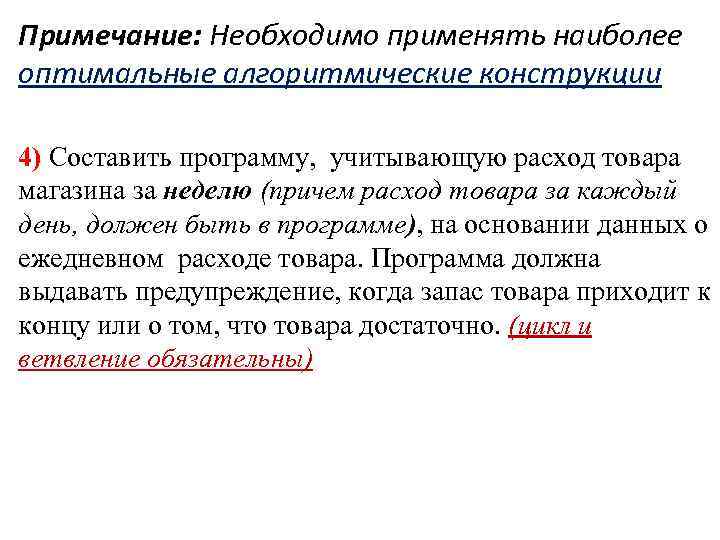 Примечание: Необходимо применять наиболее оптимальные алгоритмические конструкции

4) Составить программу, учитывающую расход товара магазина за неделю (причем расход товара за каждый день, должен быть в программе), на основании данных о ежедневном расходе товара. Программа должна выдавать предупреждение, когда запас товара приходит к концу или о том, что товара достаточно. (цикл и ветвление обязательны)